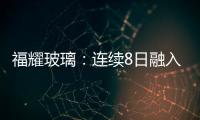 福耀玻璃：连续8日融入